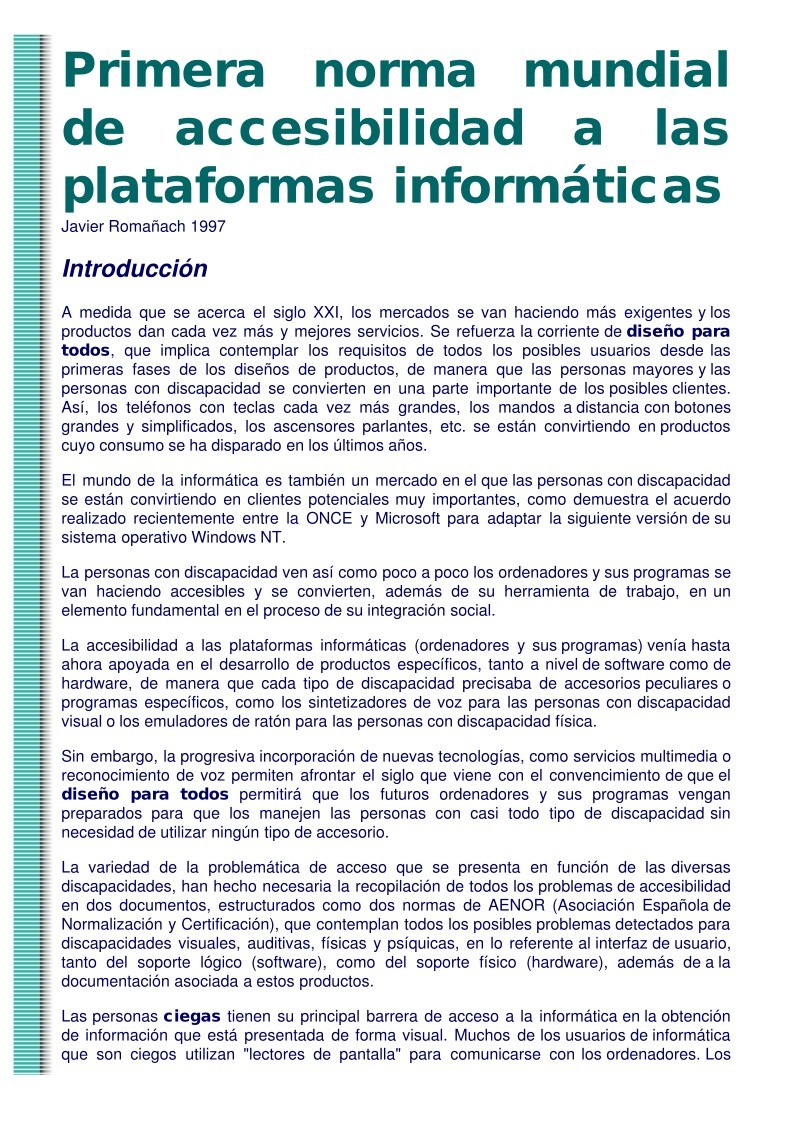 Primera norma mundial de accesibilidad a las plataformas informáticas

Javier Romañach 1997

Introducción

A medida que se acerca el siglo XXI, los mercados se van haciendo más exigentes y los productos dan cada vez más y mejores servicios. Se refuerza la corriente de diseño para todos, que implica contemplar los requisitos de todos los posibles usuarios desde las primeras fases de los diseños de productos, de manera que las personas mayores y las personas con discapacidad se convierten en una parte importante de los posibles clientes. Así, los teléfonos con teclas cada vez más grandes, los mandos a distancia con botones grandes y simplificados, los ascensores parlantes, etc. se están convirtiendo en productos cuyo consumo se ha disparado en los últimos años.

El mundo de la informática es también un mercado en el que las personas con discapacidad se están convirtiendo en clientes potenciales muy importantes, como demuestra el acuerdo realizado recientemente entre la ONCE y Microsoft para adaptar la siguiente versión de su sistema operativo Windows NT.

La personas con discapacidad ven así como poco a poco los ordenadores y sus programas se van haciendo accesibles y se convierten, además de su herramienta de trabajo, en un elemento fundamental en el proceso de su integración social.

La accesibilidad a las plataformas informáticas (ordenadores y sus programas) venía hasta ahora apoyada en el desarrollo de productos específicos, tanto a nivel de software como de hardware, de manera que cada tipo de discapacidad precisaba de accesorios peculiares o programas específicos, como los sintetizadores de voz para las personas con discapacidad visual o los emuladores de ratón para las personas con discapacidad física.

Sin embargo, la progresiva incorporación de nuevas tecnologías, como servicios multimedia o reconocimiento de voz permiten afrontar el siglo que viene con el convencimiento de que el diseño para todos permitirá que los futuros ordenadores y sus programas vengan preparados para que los manejen las personas con casi todo tipo de discapacidad sin necesidad de utilizar ningún tipo de accesorio.

La variedad de la problemática de acceso que se presenta en función de las diversas discapacidades, han hecho necesaria la recopilación de todos los problemas de accesibilidad en dos documentos, estructurados como dos normas de AENOR (Asociación Española de Normalización y Certificación), que contemplan todos los posibles problemas detectados para discapacidades visuales, auditivas, físicas y psíquicas, en lo referente al interfaz de usuario, tanto del soporte lógico (software), como del soporte físico (hardware), además de a la documentación asociada a estos productos.

Las personas ciegas tienen su principal barrera de acceso a la informática en la obtención de información que está presentada de forma visual. Muchos de los usuarios de informática que son ciegos utilizan "lectores de pantalla" para comunicarse con los ordenadores. Los